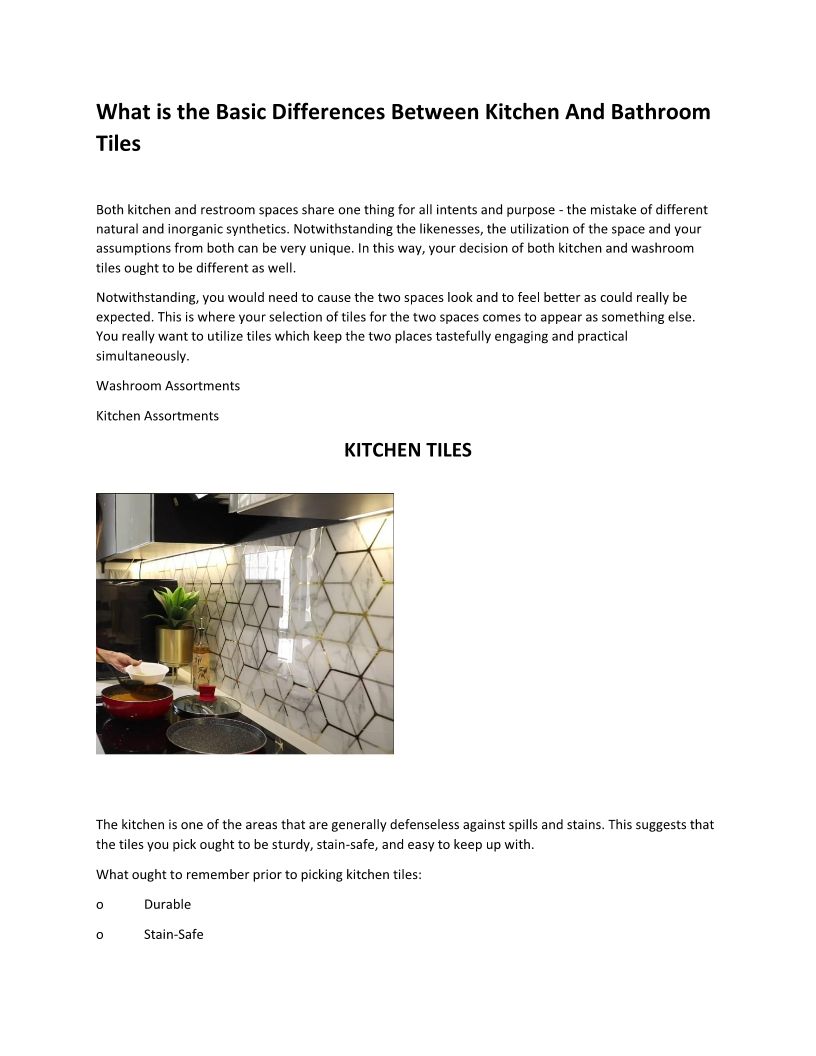 What is the Basic Differences Between Kitchen And Bathroom Tiles

Both kitchen and restroom spaces share one thing for all intents and purpose - the mistake of different natural and inorganic synthetics. Notwithstanding the likenesses, the utilization of the space and your assumptions from both can be very unique. In this way, your decision of both kitchen and washroom tiles ought to be different as well.

Notwithstanding, you would need to cause the two spaces look and to feel better as could really be expected. This is where your selection of tiles for the two spaces comes to appear as something else. You really want to utilize tiles which keep the two places tastefully engaging and practical simultaneously.

Washroom Assortments

Kitchen Assortments

KITCHEN TILES

The kitchen is one of the areas that are generally defenseless against spills and stains. This suggests that the tiles you pick ought to be sturdy, stain-safe, and easy to keep up with.

What ought to remember prior to picking kitchen tiles:

o Durable

o Stain-Safe